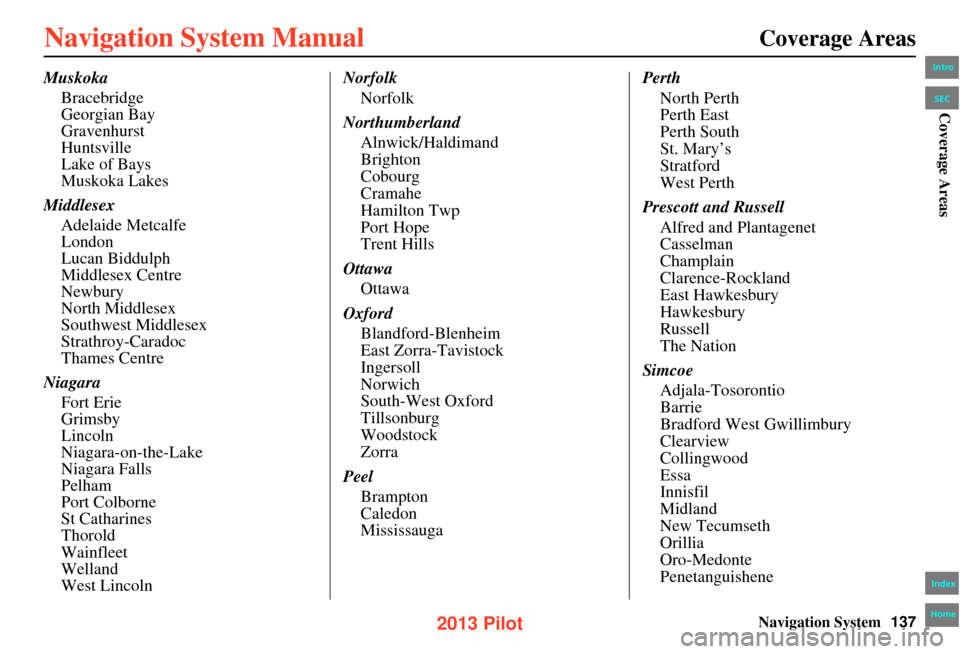 Navigation System Manual

Coverage Areas

Muskoka
Bracebridge
Georgian Bay
Gravenhurst
Huntsville
Lake of Bays
Muskoka Lakes

Middlesex
Adelaide Metcalfe
London
Lucan Biddulph
Middlesex Centre
Newbury
North Middlesex
Southwest Middlesex
Strathroy-Caradoc
Thames Centre

Niagara
Fort Erie
Grimsby
Lincoln
Niagara-on-the-Lake
Niagara Falls
Pelham
Port Colborne
St Catharines
Thorold
Wainfleet
Welland
West Lincoln

Norfolk
Norfolk

Northumberland
Alnwick/Haldimand
Brighton
Cobourg
Cramahe
Hamilton Twp
Port Hope
Trent Hills

Ottawa
Ottawa

Oxford
Blandford-Blenheim
East Zorra-Tavistock
Ingersoll
Norwich
South-West Oxford
Tillsonburg
Woodstock
Zorra

Peel
Brampton
Caledon
Mississauga

Perth
North Perth
Perth East
Perth South
St. Mary's
Stratford
West Perth

Prescott and Russell
Alfred and Plantagenet
Casselman
Champlain
Clarence-Rockland
East Hawkesbury
Hawkesbury
Russell
The Nation

Simcoe
Adjala-Tosorontio
Barrie
Bradford West Gwillimbury
Clearview
Collingwood
Essa
Innisfil
Midland
New Tecumseth
Orillia
Oro-Medonte
Penetanguishene

Intro
SEC
Coverage Areas
Index
Home

Navigation System 137

2013 Pilot

carmanualsonline.info